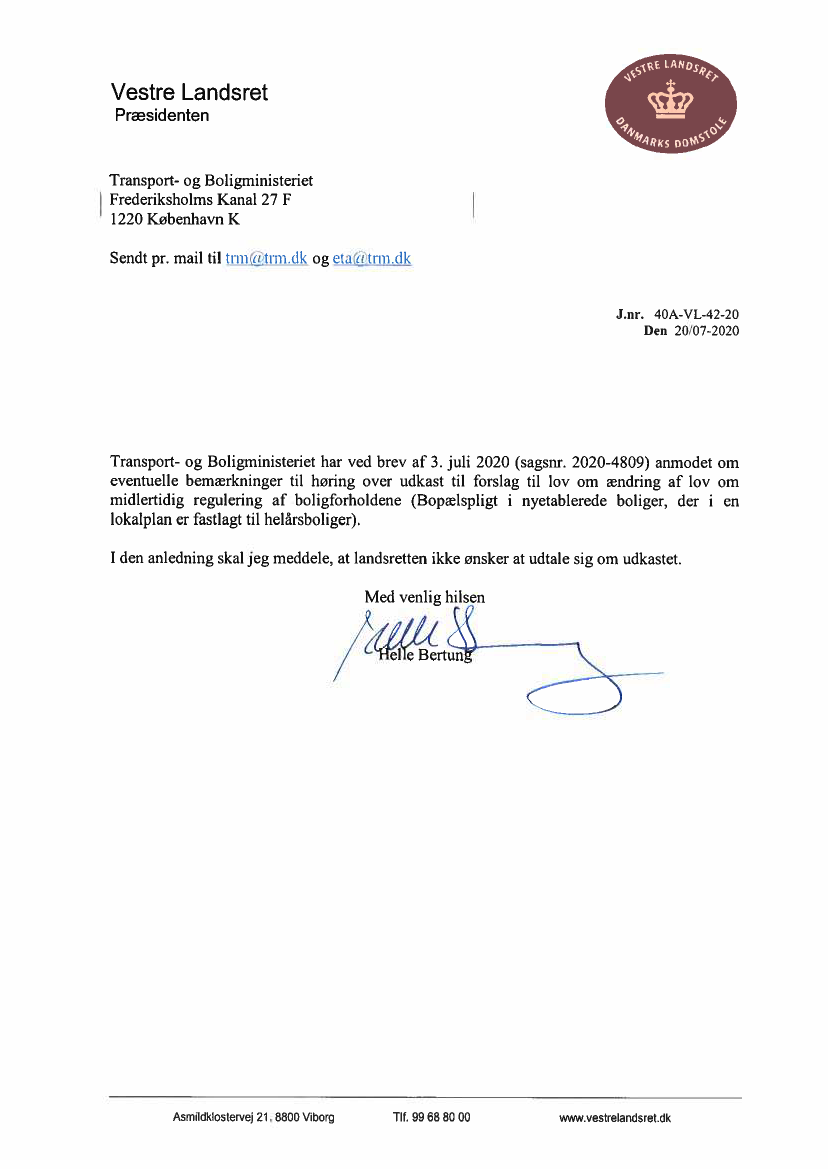 Vestre Landsret
Præsidenten

VESTRE LANDSRET
DANMARKS DOMSTOLE

Transport- og Boligministeriet
Frederiksholms Kanal 27 F
1220 København K

Sendt pr. mail til trm@trm.dk og eta@trm.dk

J.nr. 40A-VL-42-20
Den 20/07-2020

Transport- og Boligministeriet har ved brev af 3. juli 2020 (sagsnr. 2020-4809) anmodet om eventuelle bemærkninger til høring over udkast til forslag til lov om ændring af lov om midlertidig regulering af boligforholdene (Bopælspligt i nyetablerede boliger, der i en lokalplan er fastlagt til helårsboliger).

I den anledning skal jeg meddele, at landsretten ikke ønsker at udtale sig om udkastet.

Med venlig hilsen

Helle Bertung

Asmildklostervej 21, 8800 Viborg Tlf. 99 68 80 00 www.vestrelandsret.dk